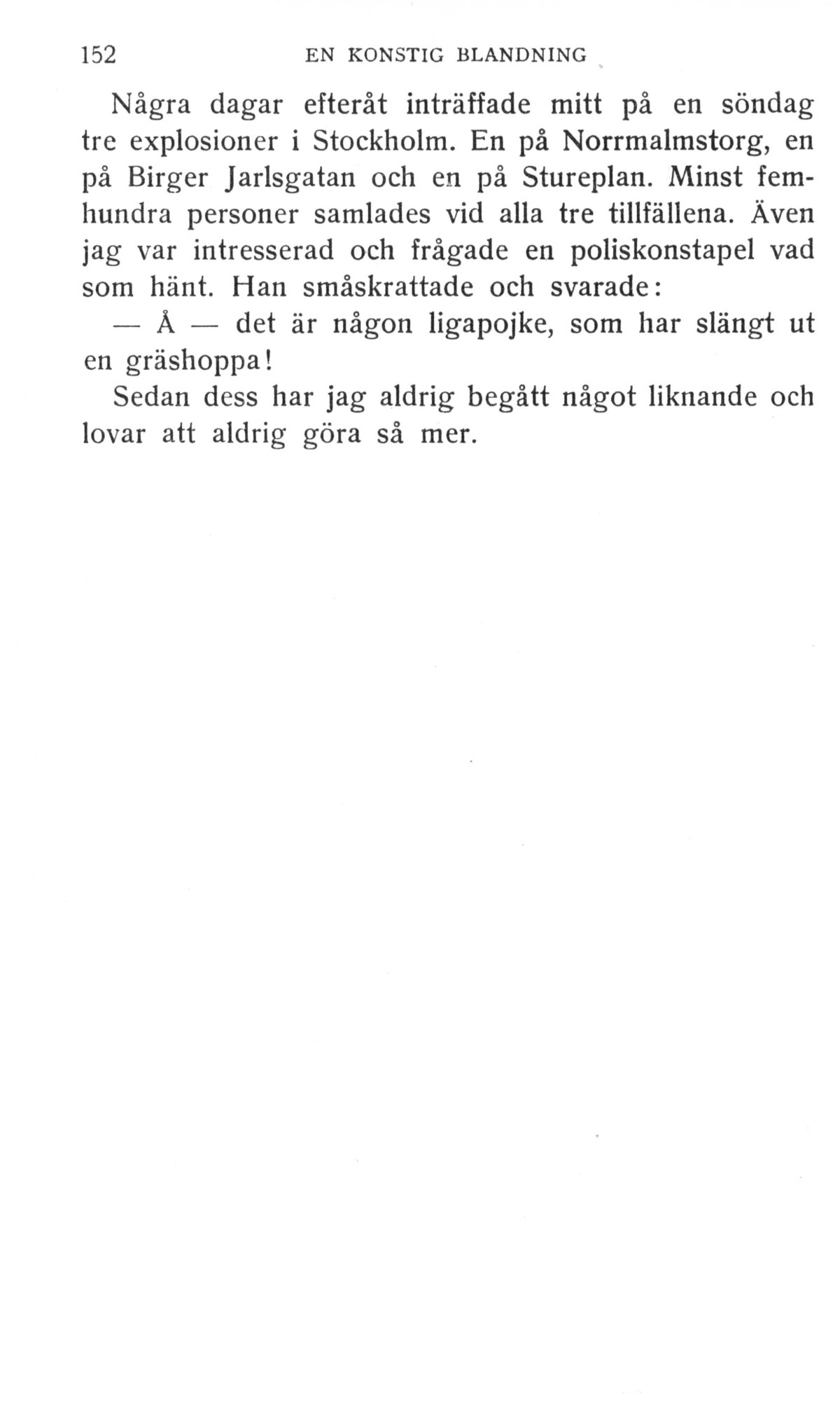 152 EN KONSTIG BLANDNING

Några dagar efteråt inträffade mitt på en söndag tre explosioner i Stockholm. En på Norrmalmstorg, en på Birger Jarlsgatan och en på Stureplan. Minst femhundra personer samlades vid alla tre tillfällena. Även jag var intresserad och frågade en poliskonstapel vad som hänt. Han småskrattade och svarade:

— Å — det är någon ligapojke, som har slängt ut en gräshoppa!

Sedan dess har jag aldrig begått något liknande och lovar att aldrig göra så mer.